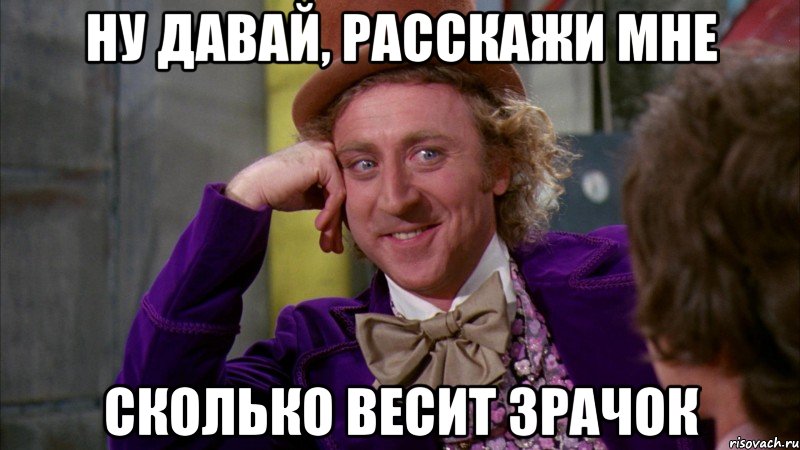 НУ ДАВАЙ, РАССКАЖИ МНЕ

СКОЛЬКО ВЕСИТ ЗРАЧОК

risovach.ru